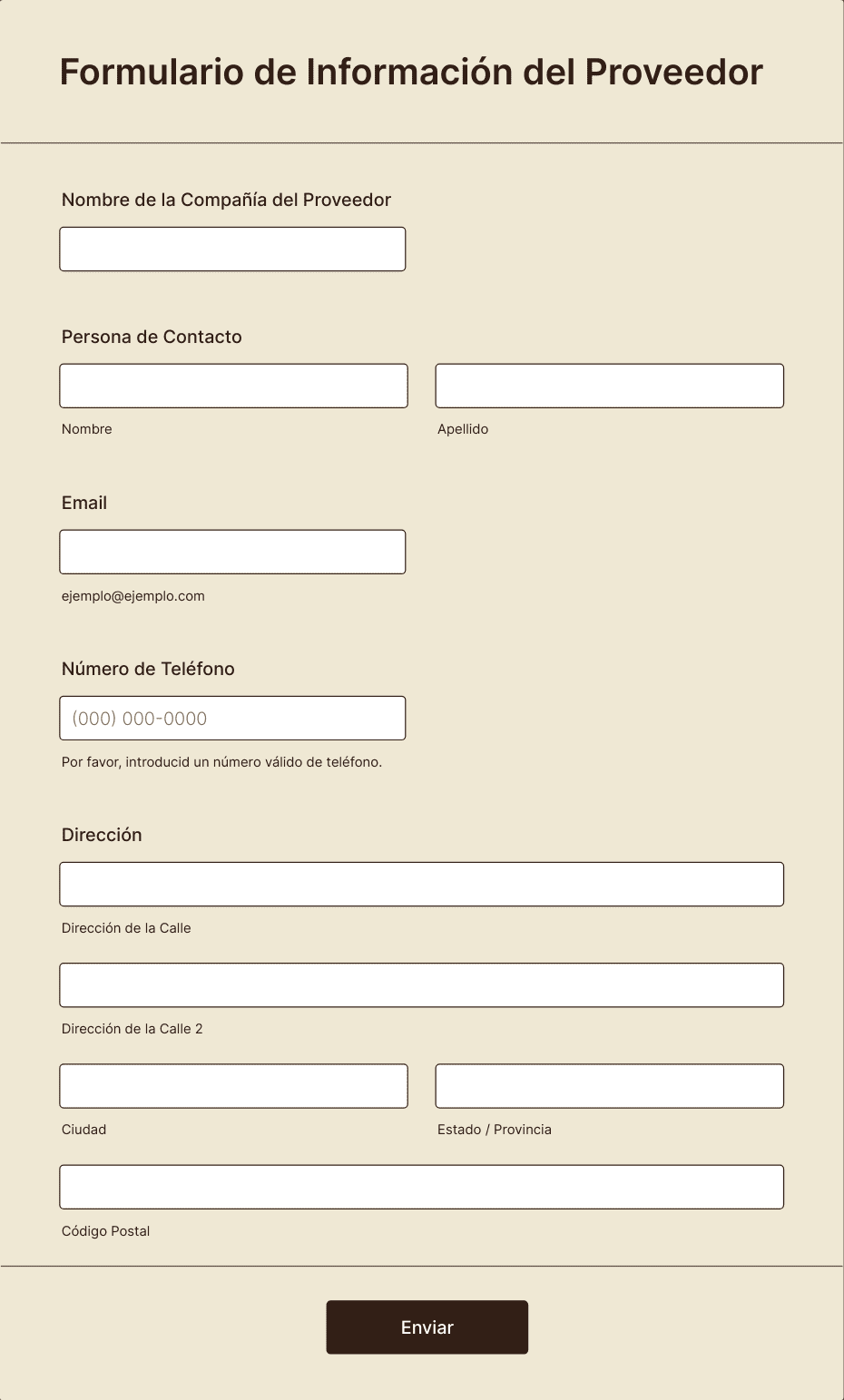 Formulario de Información del Proveedor

Nombre de la Compañía del Proveedor

Persona de Contacto

Nombre

Apellido

Email

ejemplo@ejemplo.com

Número de Teléfono

(000) 000-0000

Por favor, introducid un número válido de teléfono.

Dirección

Dirección de la Calle

Dirección de la Calle 2

Ciudad

Estado / Provincia

Código Postal

Enviar